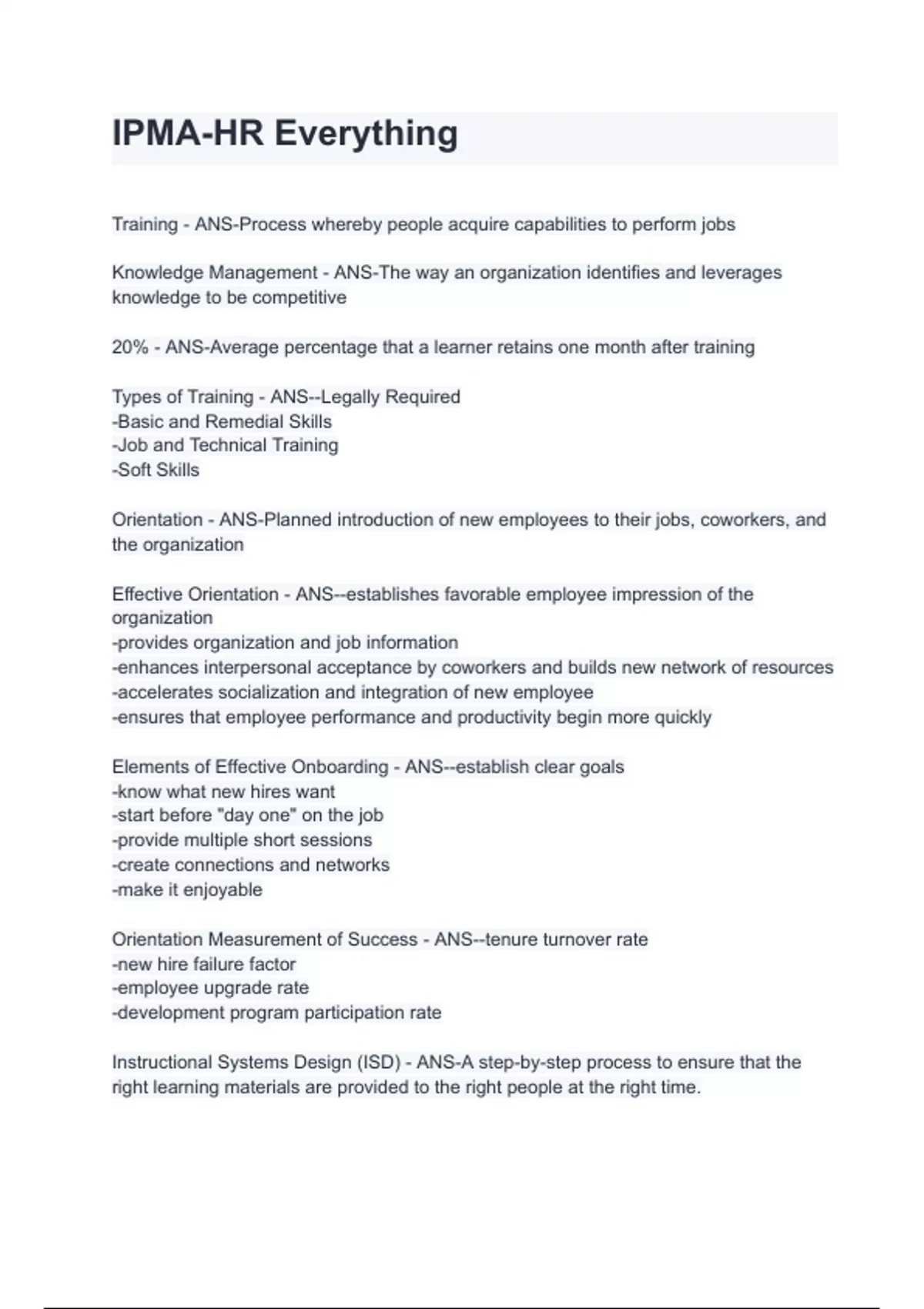 IPMA-HR Everything

Training - ANS-Process whereby people acquire capabilities to perform jobs

Knowledge Management - ANS-The way an organization identifies and leverages knowledge to be competitive

20% - ANS-Average percentage that a learner retains one month after training

Types of Training - ANS--Legally Required
-Basic and Remedial Skills
-Job and Technical Training
-Soft Skills

Orientation - ANS-Planned introduction of new employees to their jobs, coworkers, and the organization

Effective Orientation - ANS--establishes favorable employee impression of the organization
-provides organization and job information
-enhances interpersonal acceptance by coworkers and builds new network of resources
-accelerates socialization and integration of new employee
-ensures that employee performance and productivity begin more quickly

Elements of Effective Onboarding - ANS--establish clear goals
-know what new hires want
-start before "day one" on the job
-provide multiple short sessions
-create connections and networks
-make it enjoyable

Orientation Measurement of Success - ANS--tenure turnover rate
-new hire failure factor
-employee upgrade rate
-development program participation rate

Instructional Systems Design (ISD) - ANS-A step-by-step process to ensure that the right learning materials are provided to the right people at the right time.